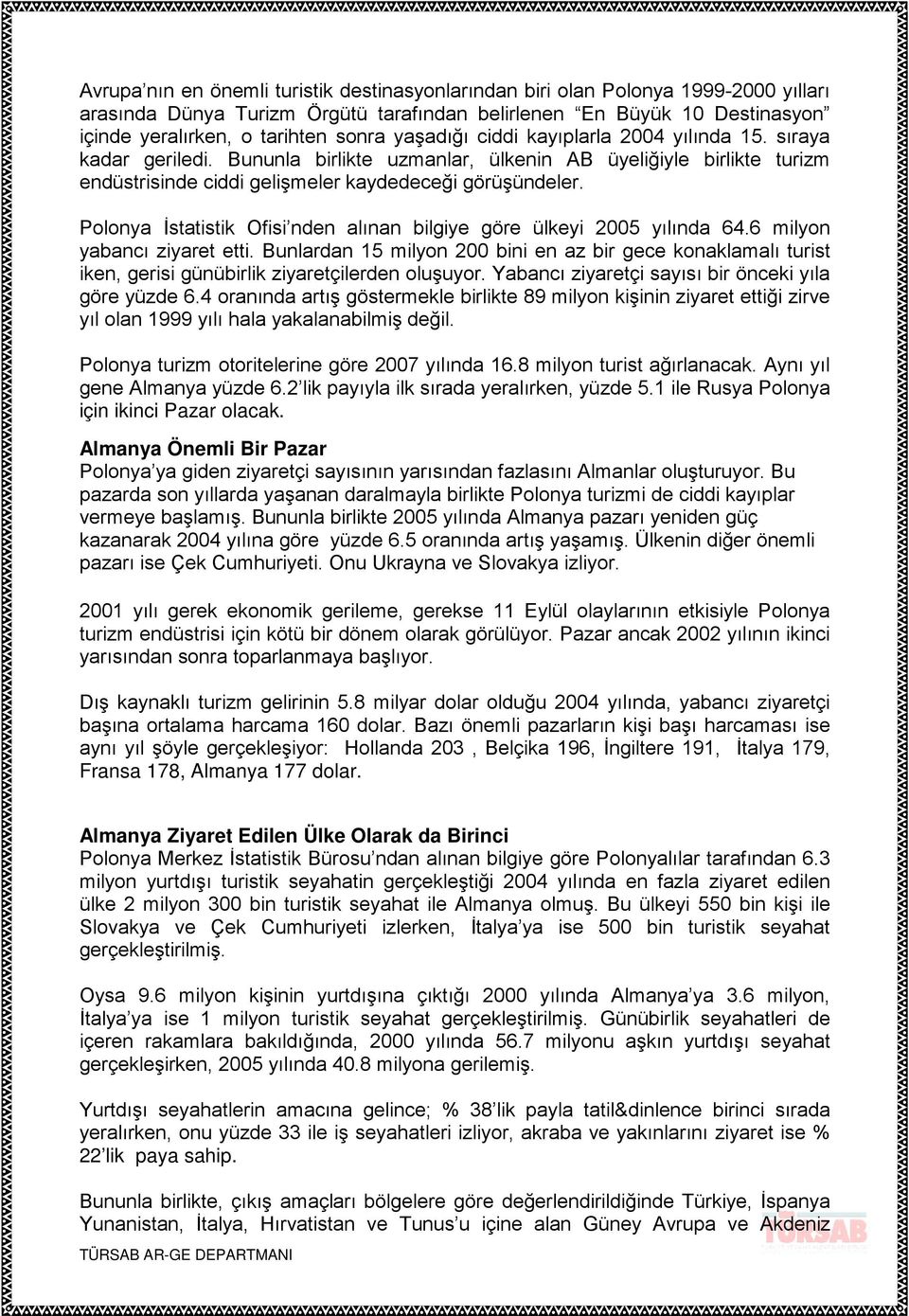 Avrupa'nın en önemli turistik destinasyonlarından biri olan Polonya 1999-2000 yılları arasında Dünya Turizm Örgütü tarafından belirlenen "En Büyük 10 Destinasyon" içinde yeralırken, o tarihten sonra yaşadığı ciddi kayıplarla 2004 yılında 15. sıraya kadar geriledi. Bununla birlikte uzmanlar, ülkenin AB üyeliğiyle birlikte turizm endüstrisinde ciddi gelişmeler kaydedeceği görüşündeler.

Polonya İstatistik Ofisi'nden alınan bilgiye göre ülkeyi 2005 yılında 64.6 milyon yabancı ziyaret etti. Bunlardan 15 milyon 200 bini en az bir gece konaklamalı turist iken, gerisi günübirlik ziyaretçilerden oluşuyor. Yabancı ziyaretçi sayısı bir önceki yıla göre yüzde 6.4 oranında artış göstermekle birlikte 89 milyon kişinin ziyaret ettiği zirve yıl olan 1999 yılı hala yakalanabilmiş değil.

Polonya turizm otoritelerine göre 2007 yılında 16.8 milyon turist ağırlanacak. Aynı yıl gene Almanya yüzde 6.2'lik payıyla ilk sırada yeralırken, yüzde 5.1 ile Rusya Polonya için ikinci Pazar olacak.

Almanya Önemli Bir Pazar
Polonya'ya giden ziyaretçi sayısının yarısından fazlasını Almanlar oluşturuyor. Bu pazarda son yıllarda yaşanan daralmayla birlikte Polonya turizmi de ciddi kayıplar vermeye başlamış. Bununla birlikte 2005 yılında Almanya pazarı yeniden güç kazanarak 2004 yılına göre yüzde 6.5 oranında artış yaşamış. Ülkenin diğer önemli pazarı ise Çek Cumhuriyeti. Onu Ukrayna ve Slovakya izliyor.

2001 yılı gerek ekonomik gerileme, gerekse 11 Eylül olaylarının etkisiyle Polonya turizm endüstrisi için kötü bir dönem olarak görülüyor. Pazar ancak 2002 yılının ikinci yarısından sonra toparlanmaya başlıyor.

Dış kaynaklı turizm gelirinin 5.8 milyar dolar olduğu 2004 yılında, yabancı ziyaretçi başına ortalama harcama 160 dolar. Bazı önemli pazarların kişi başı harcaması ise aynı yıl şöyle gerçekleşiyor: Hollanda 203 , Belçika 196, İngiltere 191, İtalya 179, Fransa 178, Almanya 177 dolar.

Almanya Ziyaret Edilen Ülke Olarak da Birinci
Polonya Merkez İstatistik Bürosu'ndan alınan bilgiye göre Polonyalılar tarafından 6.3 milyon yurtdışı turistik seyahatin gerçekleştiği 2004 yılında en fazla ziyaret edilen ülke 2 milyon 300 bin turistik seyahat ile Almanya olmuş. Bu ülkeyi 550 bin kişi ile Slovakya ve Çek Cumhuriyeti izlerken, İtalya'ya ise 500 bin turistik seyahat gerçekleştirilmiş.

Oysa 9.6 milyon kişinin yurtdışına çıktığı 2000 yılında Almanya'ya 3.6 milyon, İtalya'ya ise 1 milyon turistik seyahat gerçekleştirilmiş. Günübirlik seyahatleri de içeren rakamlara bakıldığında, 2000 yılında 56.7 milyonu aşkın yurtdışı seyahat gerçekleşirken, 2005 yılında 40.8 milyona gerilemiş.

Yurtdışı seyahatlerin amacına gelince; % 38'lik payla tatil&dinlence birinci sırada yeralırken, onu yüzde 33 ile iş seyahatleri izliyor, akraba ve yakınlarını ziyaret ise % 22'lik paya sahip.

Bununla birlikte, çıkış amaçları bölgelere göre değerlendirildiğinde Türkiye, İspanya Yunanistan, İtalya, Hırvatistan ve Tunus'u içine alan Güney Avrupa ve Akdeniz

TÜRSAB AR-GE DEPARTMANI

TÜRSAB